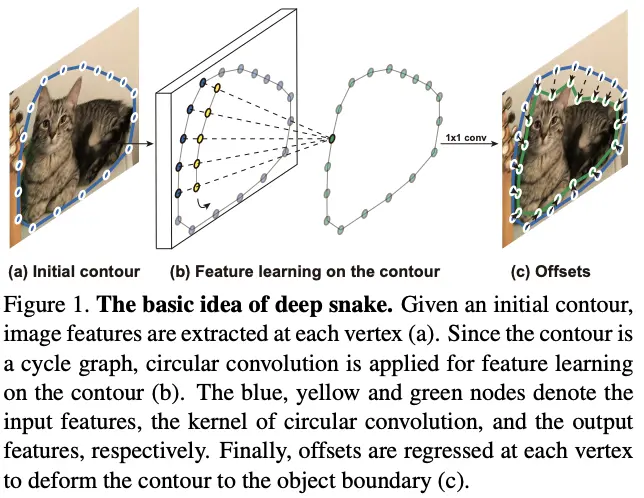 1x1 conv

(a) Initial contour (b) Feature learning on the contour (c) Offsets

Figure 1. **The basic idea of deep snake.** Given an initial contour, image features are extracted at each vertex (a). Since the contour is a cycle graph, circular convolution is applied for feature learning on the contour (b). The blue, yellow and green nodes denote the input features, the kernel of circular convolution, and the output features, respectively. Finally, offsets are regressed at each vertex to deform the contour to the object boundary (c).